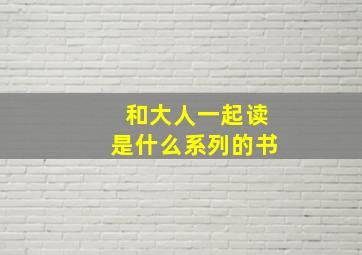 和大人一起读
是什么系列的书